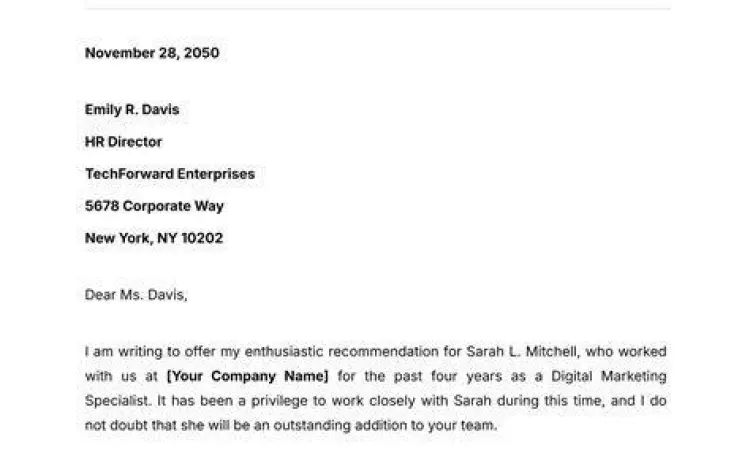 November 28, 2050

Emily R. Davis
HR Director
TechForward Enterprises
5678 Corporate Way
New York, NY 10202

Dear Ms. Davis,

I am writing to offer my enthusiastic recommendation for Sarah L. Mitchell, who worked with us at [Your Company Name] for the past four years as a Digital Marketing Specialist. It has been a privilege to work closely with Sarah during this time, and I do not doubt that she will be an outstanding addition to your team.